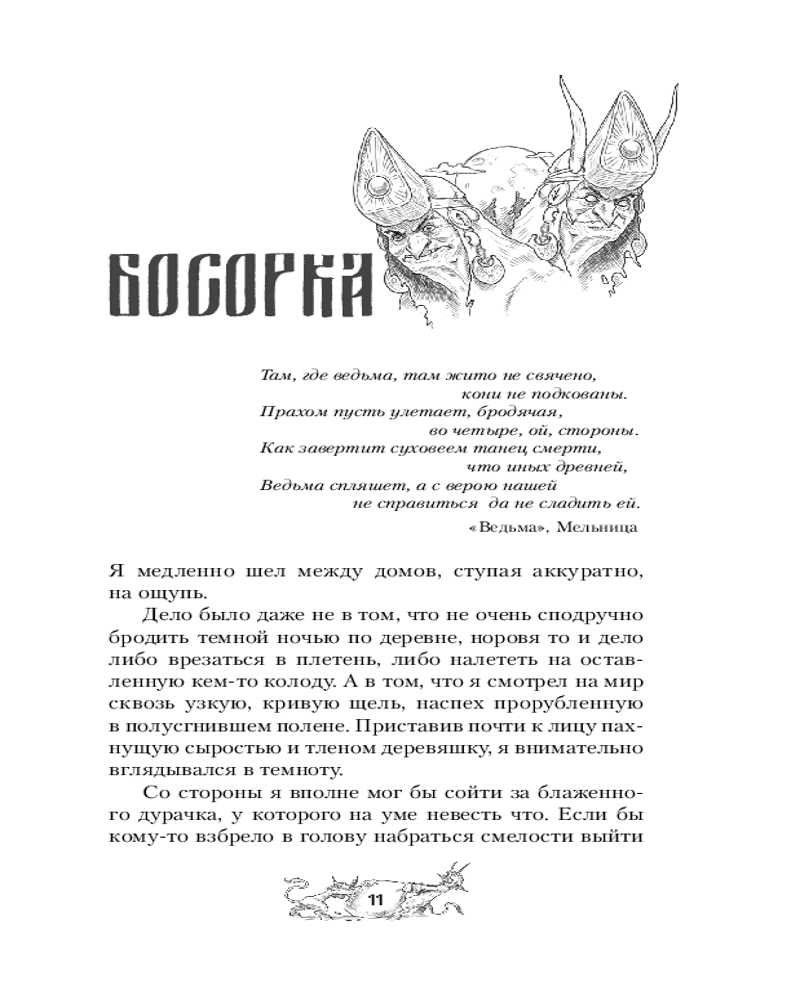 БОСОРКА

Там, где ведьма, там жито не свячено,
кони не подкованы.
Прахом пусть улетает, бродячая,
во четыре, ой, стороны.
Как завертит суховеем танец смерти,
что иных древней,
Ведьма спляшет, а с верою нашей
не справиться да не сладить ей.

«Ведьма», Мельница

Я медленно шел между домов, ступая аккуратно, на ощупь.

Дело было даже не в том, что не очень сподручно бродить темной ночью по деревне, норовя то и дело либо врезаться в плетень, либо налететь на оставленную кем-то колоду. А в том, что я смотрел на мир сквозь узкую, кривую щель, наспех прорубленную в полусгнившем полене. Приставив почти к лицу пахнущую сыростью и тленом деревяшку, я внимательно вглядывался в темноту.

Со стороны я вполне мог бы сойти за блаженного дурачка, у которого на уме невесть что. Если бы кому-то взбрело в голову набраться смелости выйти

11